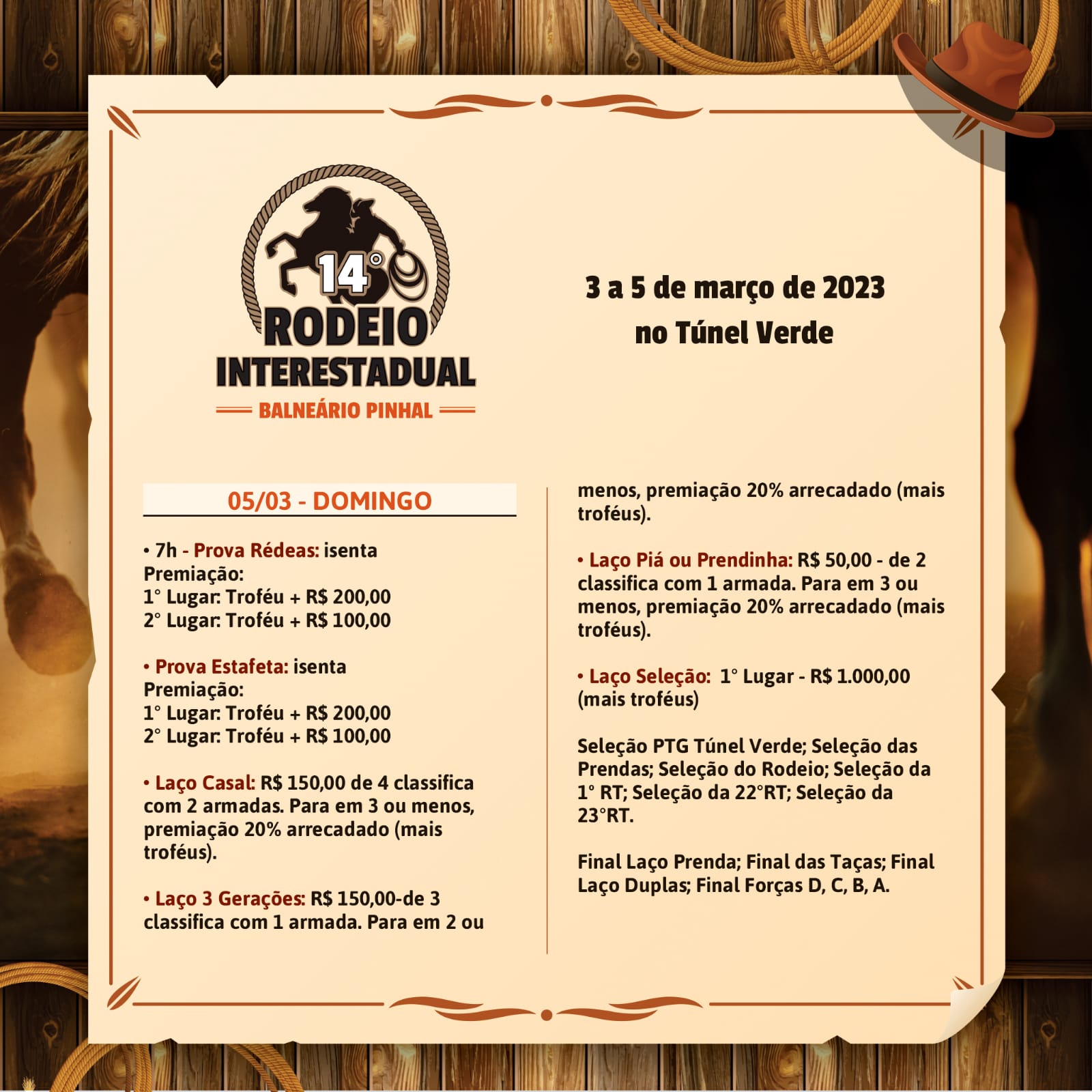 14°
RODEIO
INTERESTADUAL
BALNEÁRIO PINHAL

3 a 5 de março de 2023
no Túnel Verde

05/03 - DOMINGO

• 7h - Prova Rédeas: isenta
Premiação:
1° Lugar: Troféu + R$ 200,00
2° Lugar: Troféu + R$ 100,00

• Prova Estafeta: isenta
Premiação:
1° Lugar: Troféu + R$ 200,00
2° Lugar: Troféu + R$ 100,00

• Laço Casal: R$ 150,00 de 4 classifica com 2 armadas. Para em 3 ou menos, premiação 20% arrecadado (mais troféus).

• Laço 3 Gerações: R$ 150,00-de 3 classifica com 1 armada. Para em 2 ou menos, premiação 20% arrecadado (mais troféus).

• Laço Piá ou Prendinha: R$ 50,00 - de 2 classifica com 1 armada. Para em 3 ou menos, premiação 20% arrecadado (mais troféus).

• Laço Seleção: 1° Lugar - R$ 1.000,00 (mais troféus)

Seleção PTG Túnel Verde; Seleção das Prendas; Seleção do Rodeio; Seleção da 1° RT; Seleção da 22°RT; Seleção da 23°RT.

Final Laço Prenda; Final das Taças; Final Laço Duplas; Final Forças D, C, B, A.